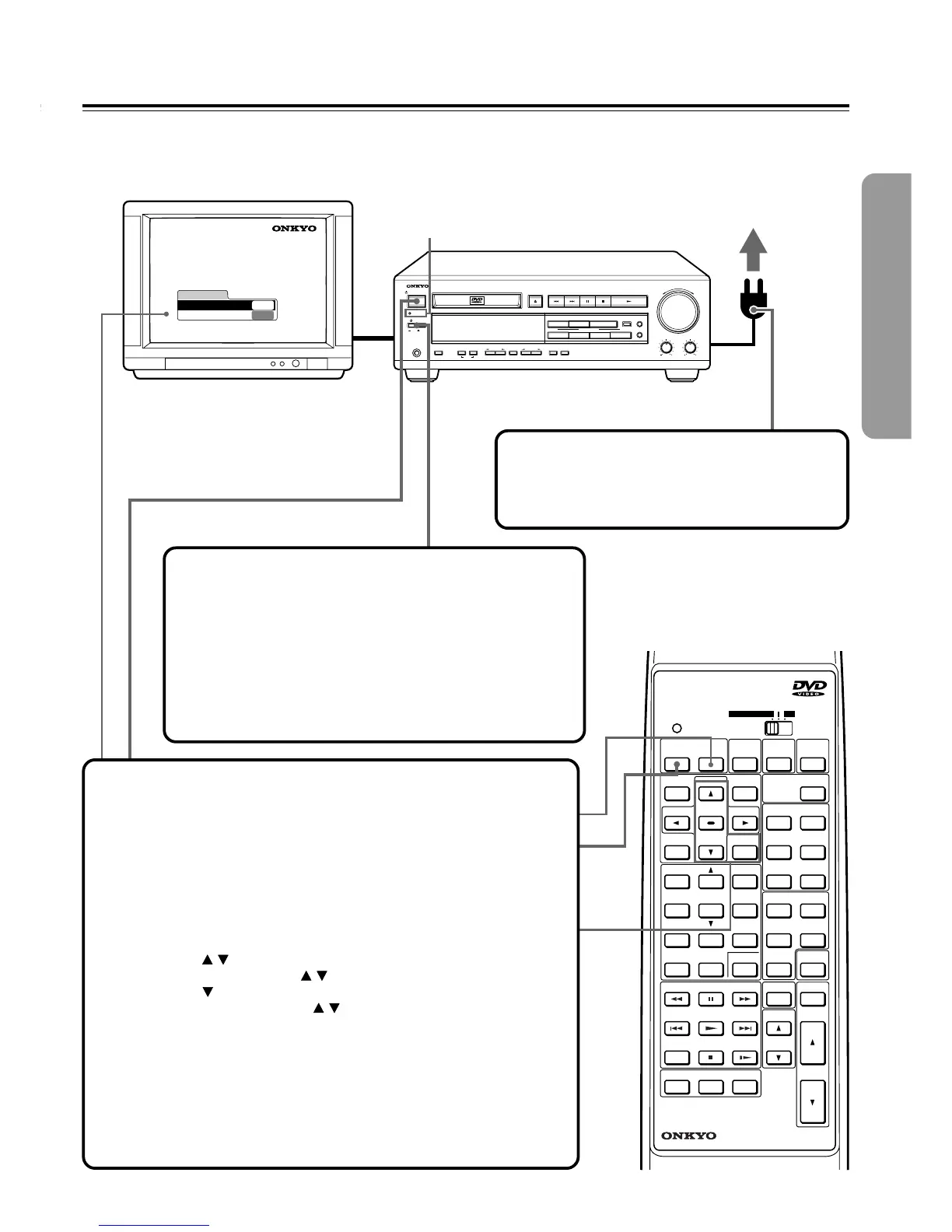 ONKYO

ONKYO

DVD

DVD VIDEO

ONKYO